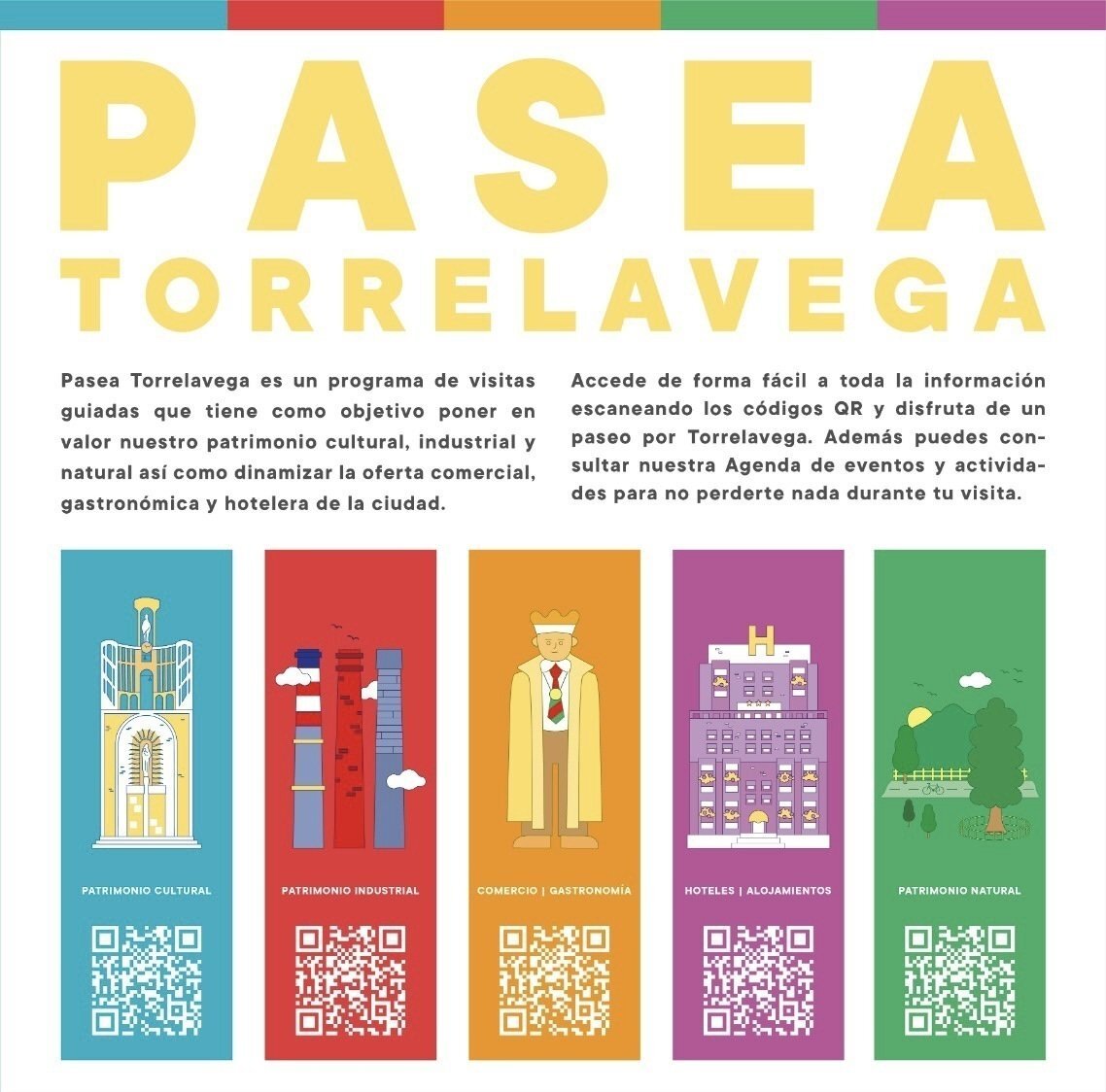 PASEA
TORRELAVEGA

Pasea Torrelavega es un programa de visitas guiadas que tiene como objetivo poner en valor nuestro patrimonio cultural, industrial y natural así como dinamizar la oferta comercial, gastronómica y hotelera de la ciudad.

Accede de forma fácil a toda la información escaneando los códigos QR y disfruta de un paseo por Torrelavega. Además puedes consultar nuestra Agenda de eventos y actividades para no perderte nada durante tu visita.

PATRIMONIO CULTURAL

PATRIMONIO INDUSTRIAL

COMERCIO | GASTRONOMÍA

H
HOTELES | ALOJAMIENTOS

PATRIMONIO NATURAL